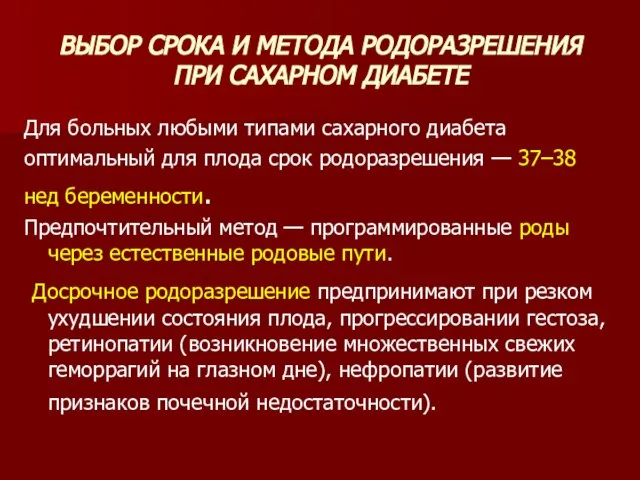 ВЫБОР СРОКА И МЕТОДА РОДОРАЗРЕШЕНИЯ ПРИ САХАРНОМ ДИАБЕТЕ

Для больных любыми типами сахарного диабета оптимальный для плода срок родоразрешения — 37–38 нед беременности.

Предпочтительный метод — программированные роды через естественные родовые пути.

Досрочное родоразрешение предпринимают при резком ухудшении состояния плода, прогрессировании гестоза, ретинопатии (возникновение множественных свежих геморрагий на глазном дне), нефропатии (развитие признаков почечной недостаточности).